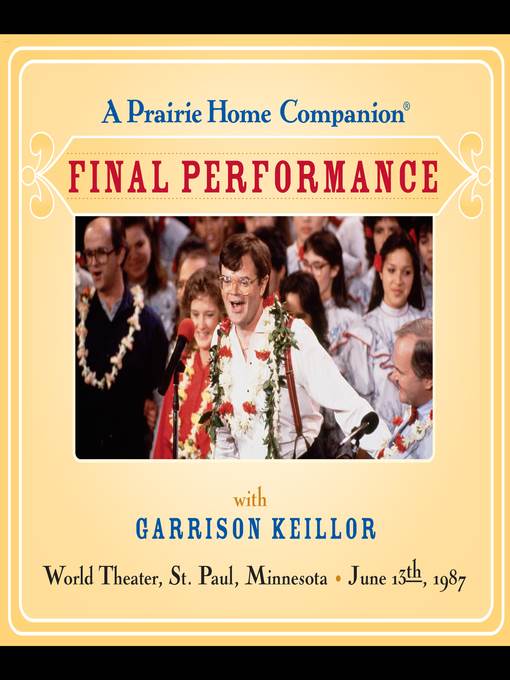 A Prairie Home Companion®

FINAL PERFORMANCE

with

GARRISON KEILLOR

World Theater, St. Paul, Minnesota • June 13th, 1987